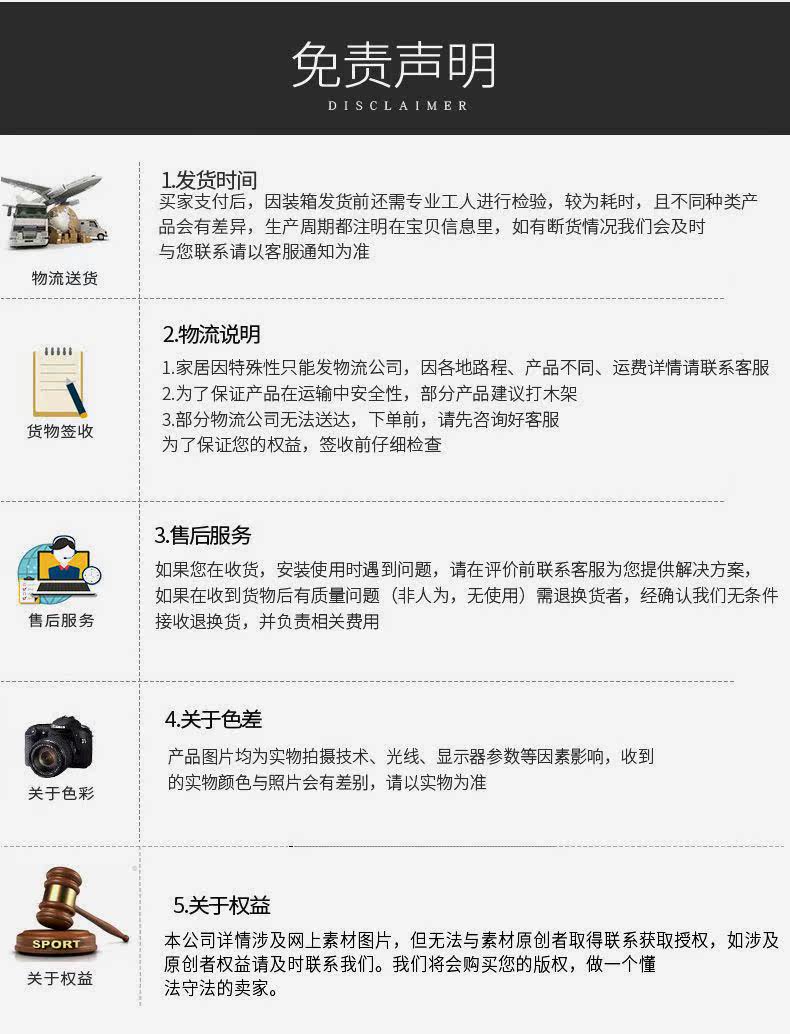 免责声明
DISCLAIMER

物流送货

1.发货时间
买家支付后，因装箱发货前还需专业工人进行检验，较为耗时，且不同种类产品会有差异，生产周期都注明在宝贝信息里，如有断货情况我们会及时与您联系请以客服通知为准

货物签收

2.物流说明
1.家居因特殊性只能发物流公司，因各地路程、产品不同、运费详情请联系客服
2.为了保证产品在运输中安全性，部分产品建议打木架
3.部分物流公司无法送达，下单前，请先咨询好客服
为了保证您的权益，签收前仔细检查

售后服务

3.售后服务
如果您在收货，安装使用时遇到问题，请在评价前联系客服为您提供解决方案，如果在收到货物后有质量问题（非人为，无使用）需退换货者，经确认我们无条件接收退换货，并负责相关费用

关于色彩

4.关于色差
产品图片均为实物拍摄技术、光线、显示器参数等因素影响，收到的实物颜色与照片会有差别，请以实物为准

SPORT
关于权益

5.关于权益
本公司详情涉及网上素材图片，但无法与素材原创者取得联系获取授权，如涉及原创者权益请及时联系我们。我们将会购买您的版权，做一个懂法守法的卖家。